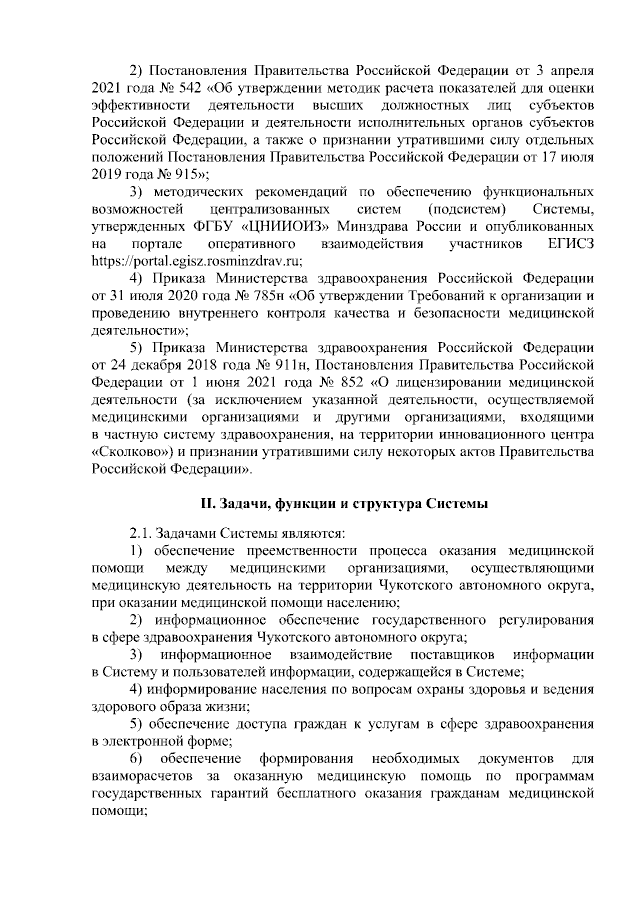 2) Постановления Правительства Российской Федерации от 3 апреля 2021 года № 542 «Об утверждении методик расчета показателей для оценки эффективности деятельности высших должностных лиц субъектов Российской Федерации и деятельности исполнительных органов субъектов Российской Федерации, а также о признании утратившими силу отдельных положений Постановления Правительства Российской Федерации от 17 июля 2019 года № 915»;

3) методических рекомендаций по обеспечению функциональных возможностей централизованных систем (подсистем) Системы, утвержденных ФГБУ «ЦНИИОИЗ» Минздрава России и опубликованных на портале оперативного взаимодействия участников ЕГИСЗ https://portal.egisz.rosminzdrav.ru;

4) Приказа Министерства здравоохранения Российской Федерации от 31 июля 2020 года № 785н «Об утверждении Требований к организации и проведению внутреннего контроля качества и безопасности медицинской деятельности»;

5) Приказа Министерства здравоохранения Российской Федерации от 24 декабря 2018 года № 911н, Постановления Правительства Российской Федерации от 1 июня 2021 года № 852 «О лицензировании медицинской деятельности (за исключением указанной деятельности, осуществляемой медицинскими организациями и другими организациями, входящими в частную систему здравоохранения, на территории инновационного центра «Сколково») и признании утратившими силу некоторых актов Правительства Российской Федерации».

II. Задачи, функции и структура Системы

2.1. Задачами Системы являются:

1) обеспечение преемственности процесса оказания медицинской помощи между медицинскими организациями, осуществляющими медицинскую деятельность на территории Чукотского автономного округа, при оказании медицинской помощи населению;

2) информационное обеспечение государственного регулирования в сфере здравоохранения Чукотского автономного округа;

3) информационное взаимодействие поставщиков информации в Систему и пользователей информации, содержащейся в Системе;

4) информирование населения по вопросам охраны здоровья и ведения здорового образа жизни;

5) обеспечение доступа граждан к услугам в сфере здравоохранения в электронной форме;

6) обеспечение формирования необходимых документов для взаиморасчетов за оказанную медицинскую помощь по программам государственных гарантий бесплатного оказания гражданам медицинской помощи;